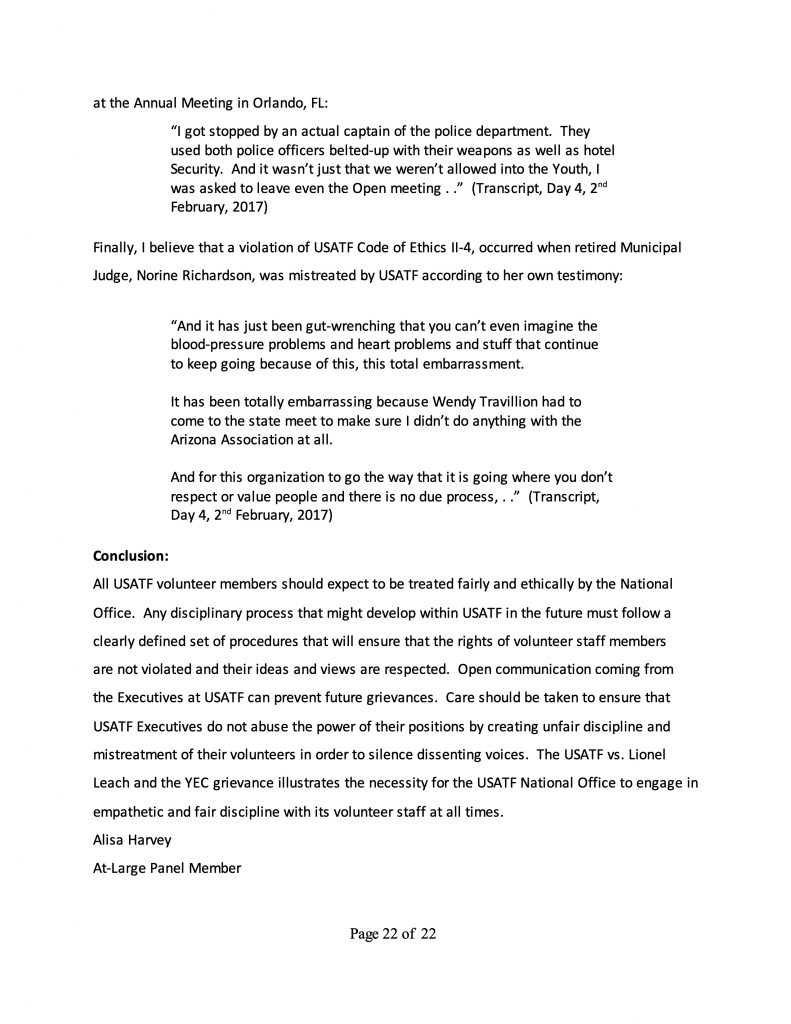 at the Annual Meeting in Orlando, FL:

"I got stopped by an actual captain of the police department. They used both police officers belted-up with their weapons as well as hotel Security. And it wasn't just that we weren't allowed into the Youth, I was asked to leave even the Open meeting . ." (Transcript, Day 4, 2$^{nd}$ February, 2017)

Finally, I believe that a violation of USATF Code of Ethics II-4, occurred when retired Municipal Judge, Norine Richardson, was mistreated by USATF according to her own testimony:

"And it has just been gut-wrenching that you can't even imagine the blood-pressure problems and heart problems and stuff that continue to keep going because of this, this total embarrassment.

It has been totally embarrassing because Wendy Travillion had to come to the state meet to make sure I didn't do anything with the Arizona Association at all.

And for this organization to go the way that it is going where you don't respect or value people and there is no due process, . ." (Transcript, Day 4, 2$^{nd}$ February, 2017)

Conclusion:

All USATF volunteer members should expect to be treated fairly and ethically by the National Office. Any disciplinary process that might develop within USATF in the future must follow a clearly defined set of procedures that will ensure that the rights of volunteer staff members are not violated and their ideas and views are respected. Open communication coming from the Executives at USATF can prevent future grievances. Care should be taken to ensure that USATF Executives do not abuse the power of their positions by creating unfair discipline and mistreatment of their volunteers in order to silence dissenting voices. The USATF vs. Lionel Leach and the YEC grievance illustrates the necessity for the USATF National Office to engage in empathetic and fair discipline with its volunteer staff at all times.

Alisa Harvey

At-Large Panel Member

Page 22 of 22